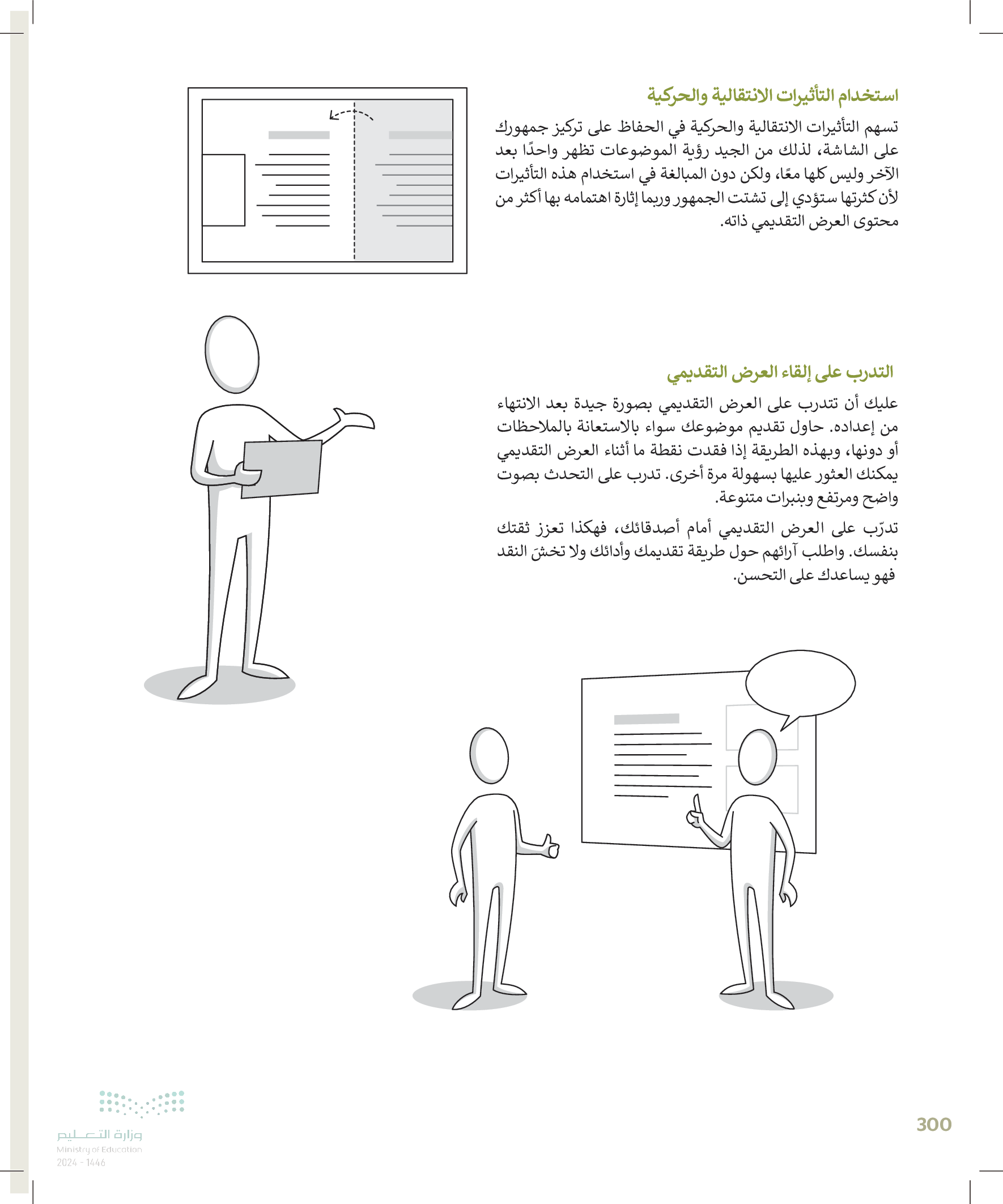 استخدام التأثيرات الانتقالية والحركية

تسهم التأثيرات الانتقالية والحركية في الحفاظ على تركيز جمهورك على الشاشة، لذلك من الجيد رؤية الموضوعات تظهر واحدًا بعد الآخر وليس كلها معًا، ولكن دون المبالغة في استخدام هذه التأثيرات لأن كثرتها ستؤدي إلى تشتت الجمهور وربما إثارة اهتمامه بها أكثر من محتوى العرض التقديمي ذاته.

التدرب على إلقاء العرض التقديمي

عليك أن تتدرب على العرض التقديمي بصورة جيدة بعد الانتهاء من إعداده. حاول تقديم موضوعك سواء بالاستعانة بالملاحظات أو دونها، وبهذه الطريقة إذا فقدت نقطة ما أثناء العرض التقديمي يمكنك العثور عليها بسهولة مرة أخرى. تدرب على التحدث بصوت واضح ومرتفع وبنبرات متنوعة.

تدرّب على العرض التقديمي أمام أصدقائك، فهكذا تعزز ثقتك بنفسك. واطلب آرائهم حول طريقة تقديمك وأدائك ولا تخشَ النقد فهو يساعدك على التحسن.

300

وزارة التعليم
Ministry of Education
2024 - 1446